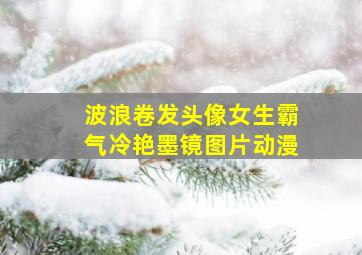 波浪卷发头像女生霸气冷艳墨镜图片动漫